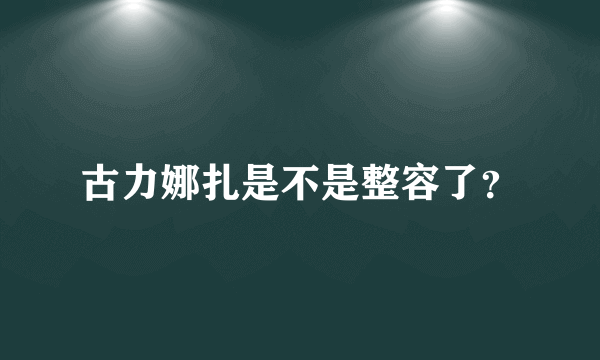 古力娜扎是不是整容了?